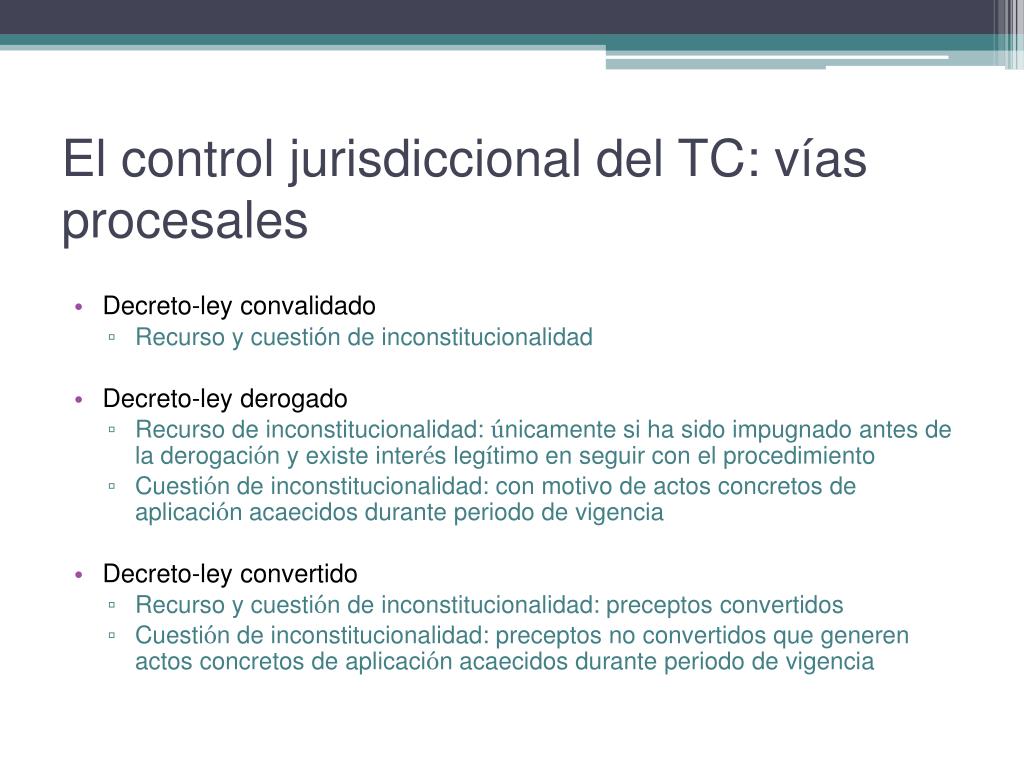 El control jurisdiccional del TC: vías procesales

• Decreto-ley convalidado
▫ Recurso y cuestión de inconstitucionalidad

• Decreto-ley derogado
▫ Recurso de inconstitucionalidad: únicamente si ha sido impugnado antes de la derogación y existe interés legítimo en seguir con el procedimiento
▫ Cuestión de inconstitucionalidad: con motivo de actos concretos de aplicación acaecidos durante periodo de vigencia

• Decreto-ley convertido
▫ Recurso y cuestión de inconstitucionalidad: preceptos convertidos
▫ Cuestión de inconstitucionalidad: preceptos no convertidos que generen actos concretos de aplicación acaecidos durante periodo de vigencia